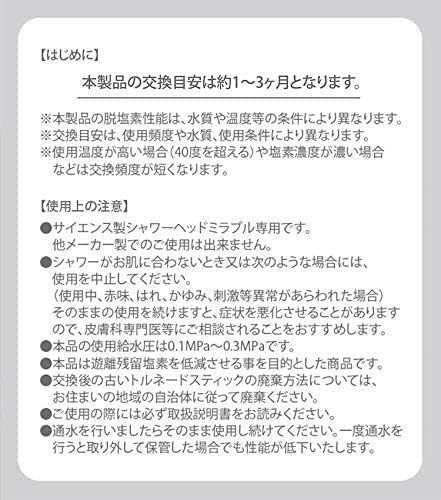 【はじめに】

本製品の交換目安は約1～3ヶ月となります。

※本製品の脱塩素性能は、水質や温度等の条件により異なります。
※交換目安は、使用頻度や水質、使用条件により異なります。
※使用温度が高い場合（40度を超える）や塩素濃度が濃い場合などは交換頻度が短くなります。

【使用上の注意】

●サイエンス製シャワーヘッドミラブル専用です。他メーカー製でのご使用は出来ません。
●シャワーがお肌に合わないとき又は次のような場合には、使用を中止してください。（使用中、赤味、はれ、かゆみ、刺激等異常があらわれた場合）そのままの使用を続けますと、症状を悪化させることがありますので、皮膚科専門医等にご相談されることをおすすめします。
●本品の使用給水圧は0.1MPa～0.3MPaです。
●本品は遊離残留塩素を低減させる事を目的とした商品です。
●交換後の古いトルネードスティックの廃棄方法については、お住まいの地域の自治体に従って廃棄ください。
●ご使用の際には必ず取扱説明書をお読みください。
●通水を行いましたらそのまま使用し続けてください。一度通水を行うと取り外して保管した場合でも性能が低下いたします。